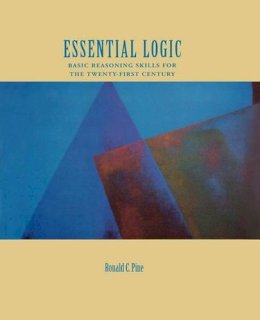 ESSENTIAL LOGIC
BASIC REASONING SKILLS FOR THE TWENTY-FIRST CENTURY

Ronald C. Pine